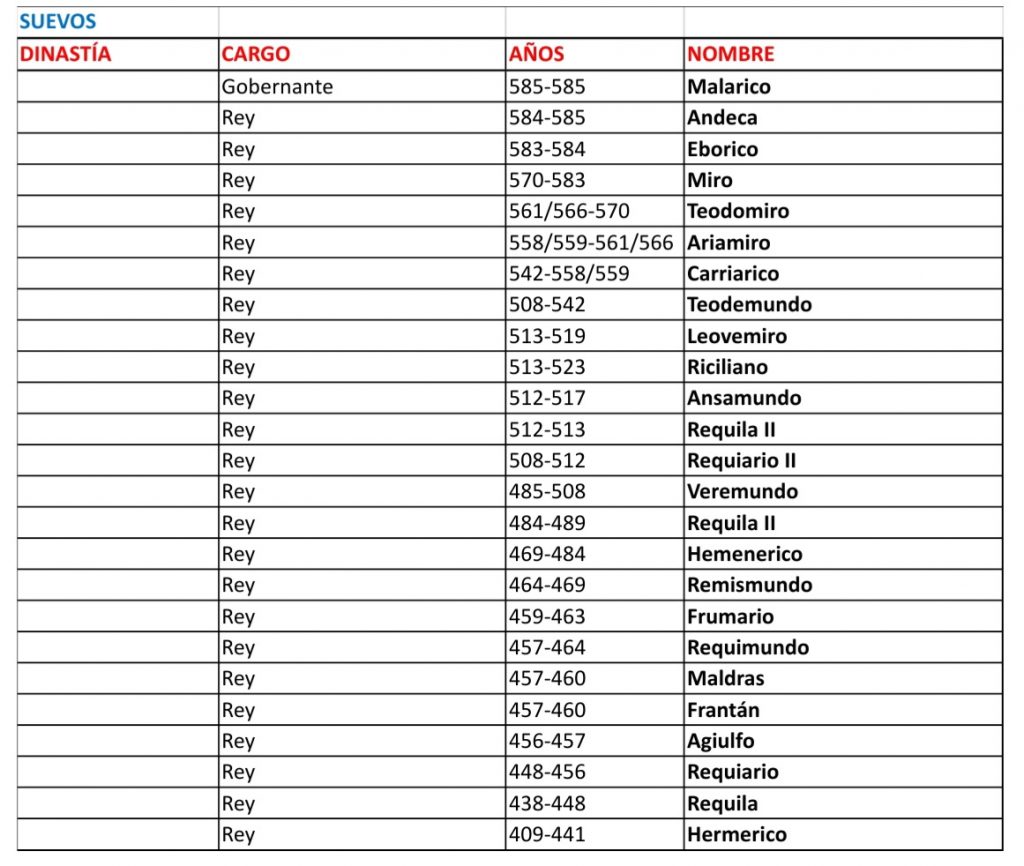 SUEVOS

| DINASTÍA | CARGO | AÑOS | NOMBRE |
|---|---|---|---|
| | Gobernante | 585-585 | Malarico |
| | Rey | 584-585 | Andeca |
| | Rey | 583-584 | Eborico |
| | Rey | 570-583 | Miro |
| | Rey | 561/566-570 | Teodomiro |
| | Rey | 558/559-561/566 | Ariamiro |
| | Rey | 542-558/559 | Carriarico |
| | Rey | 508-542 | Teodemundo |
| | Rey | 513-519 | Leovemiro |
| | Rey | 513-523 | Riciliano |
| | Rey | 512-517 | Ansamundo |
| | Rey | 512-513 | Requila II |
| | Rey | 508-512 | Requiario II |
| | Rey | 485-508 | Veremundo |
| | Rey | 484-489 | Requila II |
| | Rey | 469-484 | Hemenerico |
| | Rey | 464-469 | Remismundo |
| | Rey | 459-463 | Frumario |
| | Rey | 457-464 | Requimundo |
| | Rey | 457-460 | Maldras |
| | Rey | 457-460 | Frantán |
| | Rey | 456-457 | Agiulfo |
| | Rey | 448-456 | Requiario |
| | Rey | 438-448 | Requila |
| | Rey | 409-441 | Hermerico |